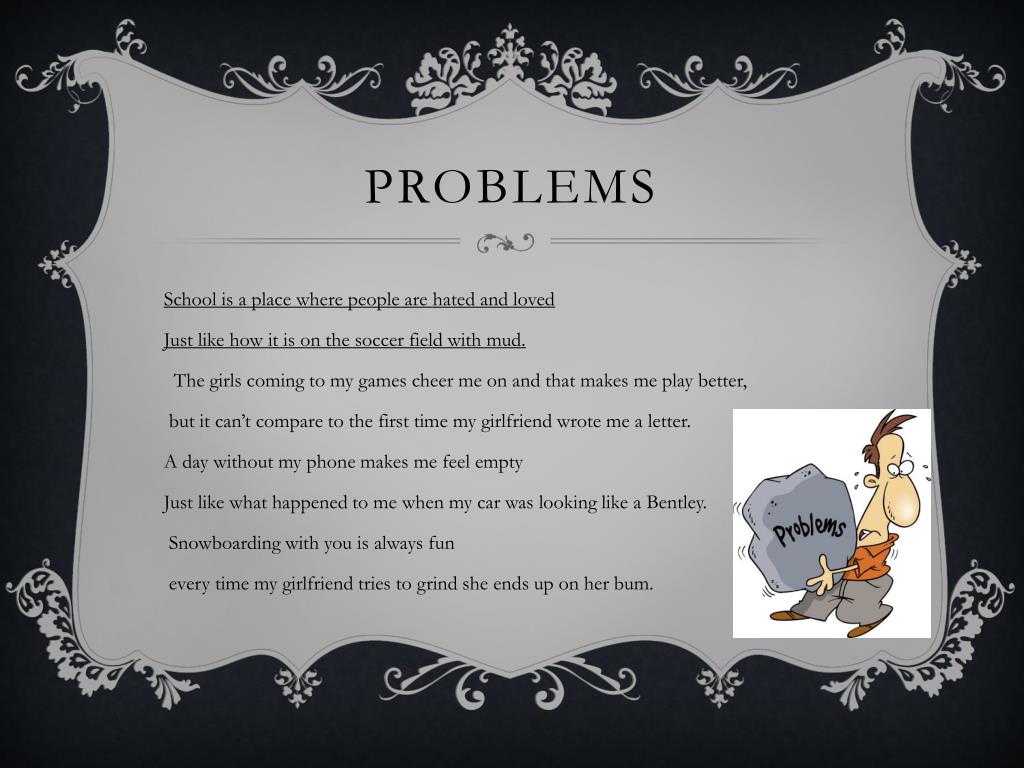 PROBLEMS

School is a place where people are hated and loved

Just like how it is on the soccer field with mud.

The girls coming to my games cheer me on and that makes me play better,

but it can't compare to the first time my girlfriend wrote me a letter.

A day without my phone makes me feel empty

Just like what happened to me when my car was looking like a Bentley.

Snowboarding with you is always fun

every time my girlfriend tries to grind she ends up on her bum.

Problems